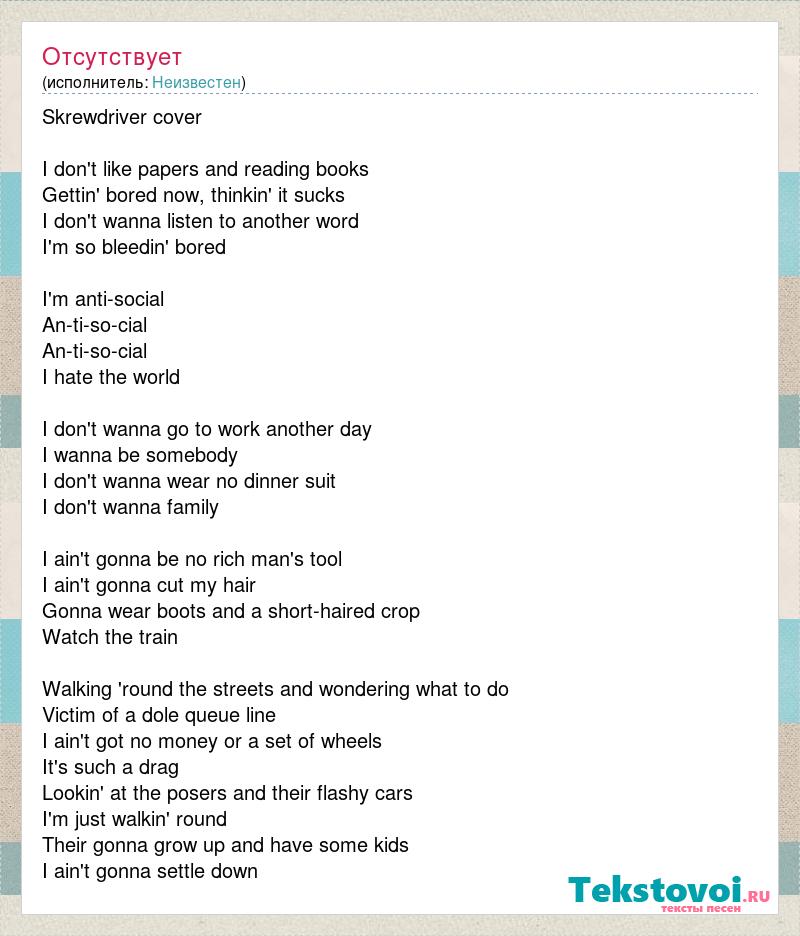 Отсутствует
(исполнитель: Неизвестен)

Skrewdriver cover

I don't like papers and reading books
Gettin' bored now, thinkin' it sucks
I don't wanna listen to another word
I'm so bleedin' bored

I'm anti-social
An-ti-so-cial
An-ti-so-cial
I hate the world

I don't wanna go to work another day
I wanna be somebody
I don't wanna wear no dinner suit
I don't wanna family

I ain't gonna be no rich man's tool
I ain't gonna cut my hair
Gonna wear boots and a short-haired crop
Watch the train

Walking 'round the streets and wondering what to do
Victim of a dole queue line
I ain't got no money or a set of wheels
It's such a drag
Lookin' at the posers and their flashy cars
I'm just walkin' round
Their gonna grow up and have some kids
I ain't gonna settle down

Tekstovoi.RU
тексты песен